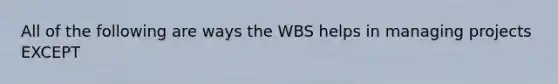 All of the following are ways the WBS helps in managing projects EXCEPT